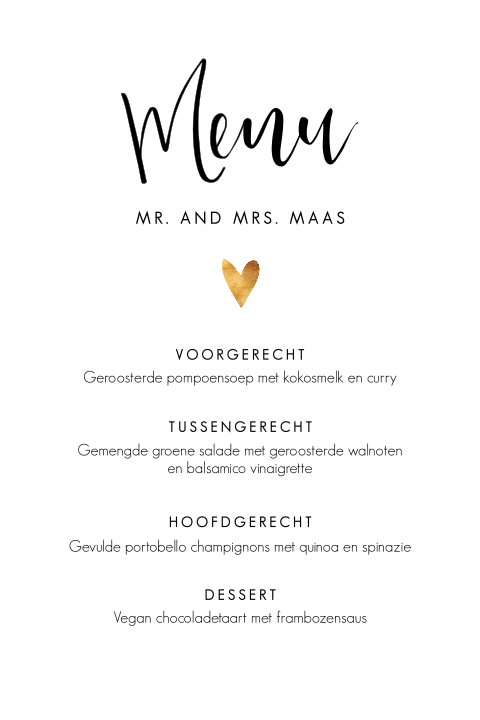 Menu

MR. AND MRS. MAAS

VOORGERECHT
Geroosterde pompoensoep met kokosmelk en curry

TUSSENGERECHT
Gemengde groene salade met geroosterde walnoten en balsamico vinaigrette

HOOFDGERECHT
Gevulde portobello champignons met quinoa en spinazie

DESSERT
Vegan chocoladetaart met frambozensaus